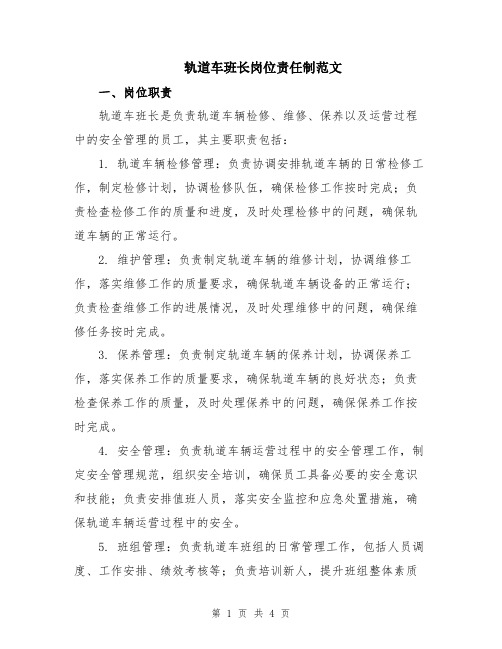 轨道车班长岗位责任制范文

一、岗位职责

轨道车班长是负责轨道车辆检修、维修、保养以及运营过程中的安全管理的员工，其主要职责包括：

1. 轨道车辆检修管理：负责协调安排轨道车辆的日常检修工作，制定检修计划，协调检修队伍，确保检修工作按时完成；负责检查检修工作的质量和进度，及时处理检修中的问题，确保轨道车辆的正常运行。

2. 维护管理：负责制定轨道车辆的维修计划，协调维修工作，落实维修工作的质量要求，确保轨道车辆设备的正常运行；负责检查维修工作的进展情况，及时处理维修中的问题，确保维修任务按时完成。

3. 保养管理：负责制定轨道车辆的保养计划，协调保养工作，落实保养工作的质量要求，确保轨道车辆的良好状态；负责检查保养工作的质量，及时处理保养中的问题，确保保养工作按时完成。

4. 安全管理：负责轨道车辆运营过程中的安全管理工作，制定安全管理规范，组织安全培训，确保员工具备必要的安全意识和技能；负责安排值班人员，落实安全监控和应急处置措施，确保轨道车辆运营过程中的安全。

5. 班组管理：负责轨道车班组的日常管理工作，包括人员调度、工作安排、绩效考核等；负责培训新人，提升班组整体素质

第 1 页 共 4 页